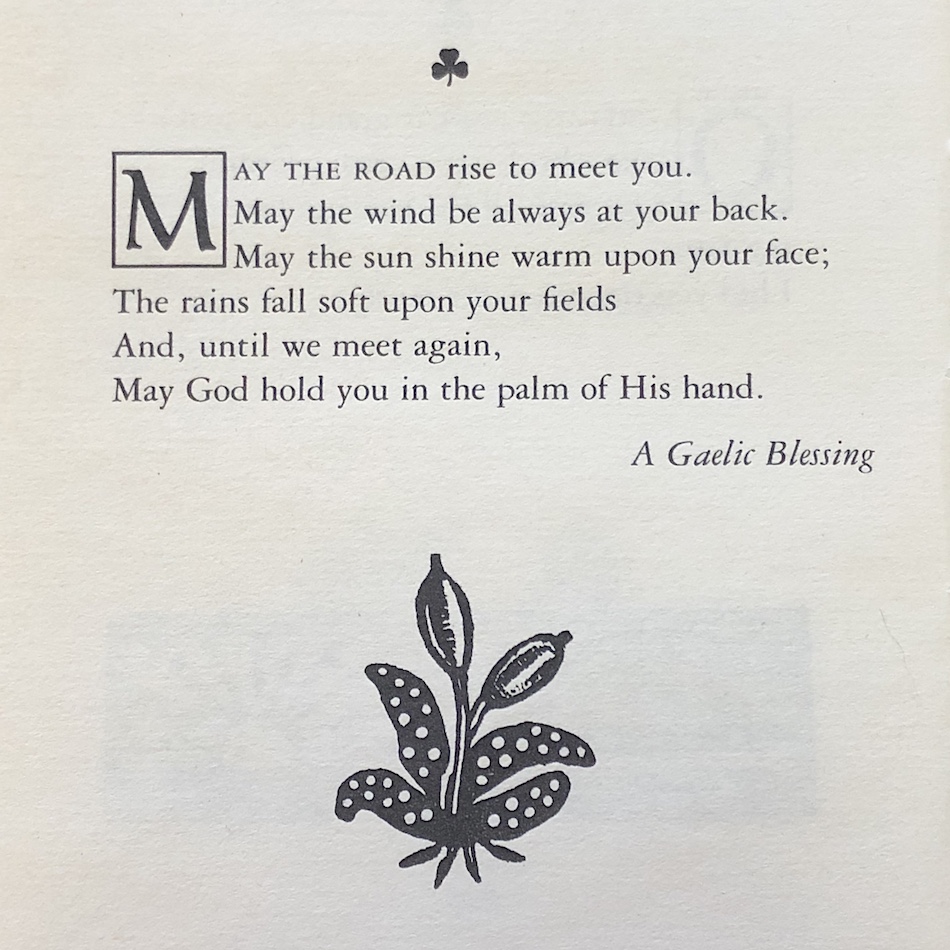 MAY THE ROAD rise to meet you.
May the wind be always at your back.
May the sun shine warm upon your face;
The rains fall soft upon your fields
And, until we meet again,
May God hold you in the palm of His hand.

A Gaelic Blessing